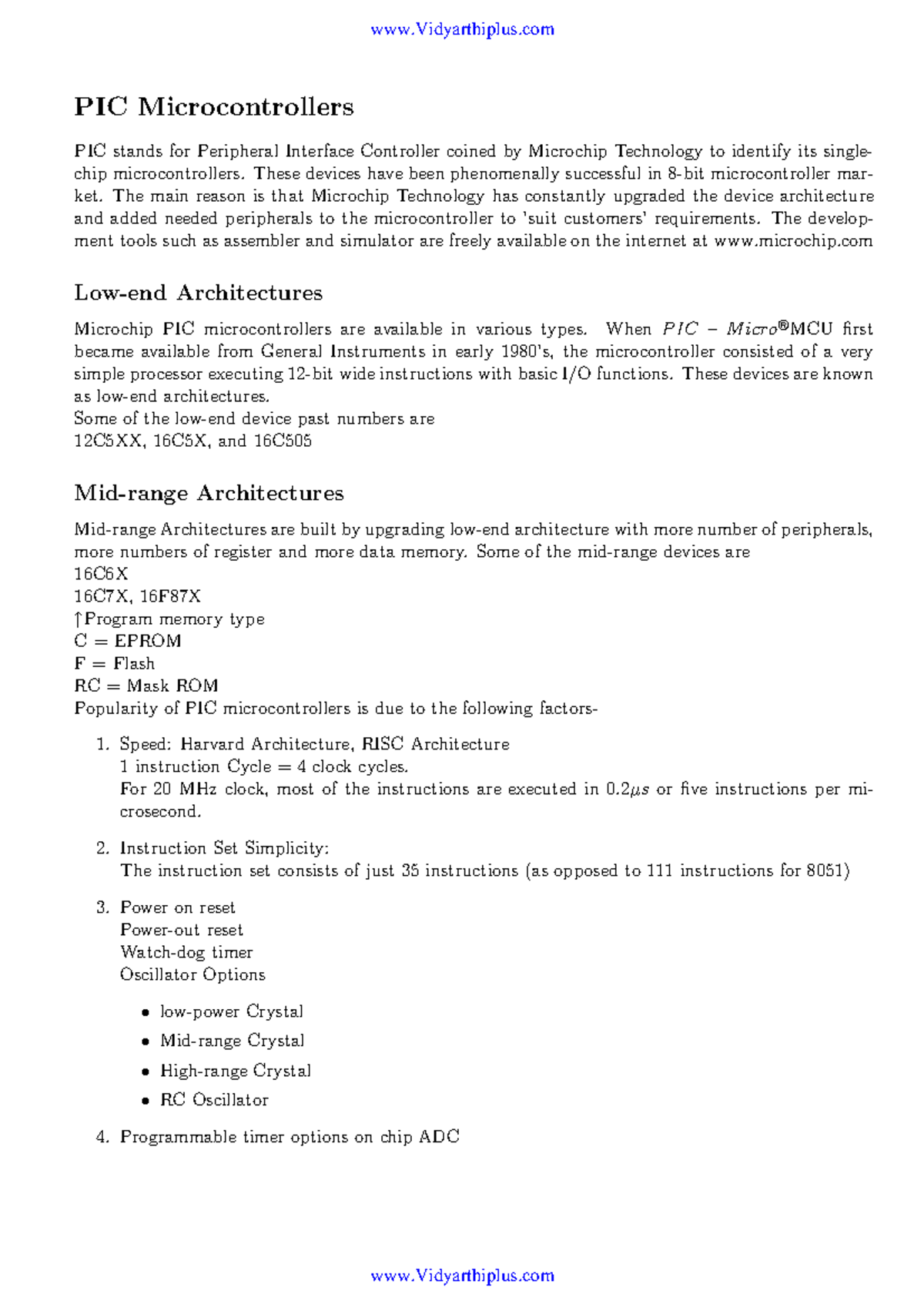 www.Vidyarthiplus.com

PIC Microcontrollers

PIC stands for Peripheral Interface Controller coined by Microchip Technology to identify its single-chip microcontrollers. These devices have been phenomenally successful in 8-bit microcontroller market. The main reason is that Microchip Technology has constantly upgraded the device architecture and added needed peripherals to the microcontroller to 'suit customers' requirements. The development tools such as assembler and simulator are freely available on the internet at www.microchip.com

Low-end Architectures

Microchip PIC microcontrollers are available in various types. When $PIC - Micro^{®}$MCU first became available from General Instruments in early 1980's, the microcontroller consisted of a very simple processor executing 12-bit wide instructions with basic I/O functions. These devices are known as low-end architectures.
Some of the low-end device past numbers are
12C5XX, 16C5X, and 16C505

Mid-range Architectures

Mid-range Architectures are built by upgrading low-end architecture with more number of peripherals, more numbers of register and more data memory. Some of the mid-range devices are
16C6X
16C7X, 16F87X
↑Program memory type
C = EPROM
F = Flash
RC = Mask ROM
Popularity of PIC microcontrollers is due to the following factors-

1. Speed: Harvard Architecture, RISC Architecture
1 instruction Cycle = 4 clock cycles.
For 20 MHz clock, most of the instructions are executed in $0.2\mu s$ or five instructions per microsecond.

2. Instruction Set Simplicity:
The instruction set consists of just 35 instructions (as opposed to 111 instructions for 8051)

3. Power on reset
Power-out reset
Watch-dog timer
Oscillator Options

• low-power Crystal
• Mid-range Crystal
• High-range Crystal
• RC Oscillator

4. Programmable timer options on chip ADC

www.Vidyarthiplus.com